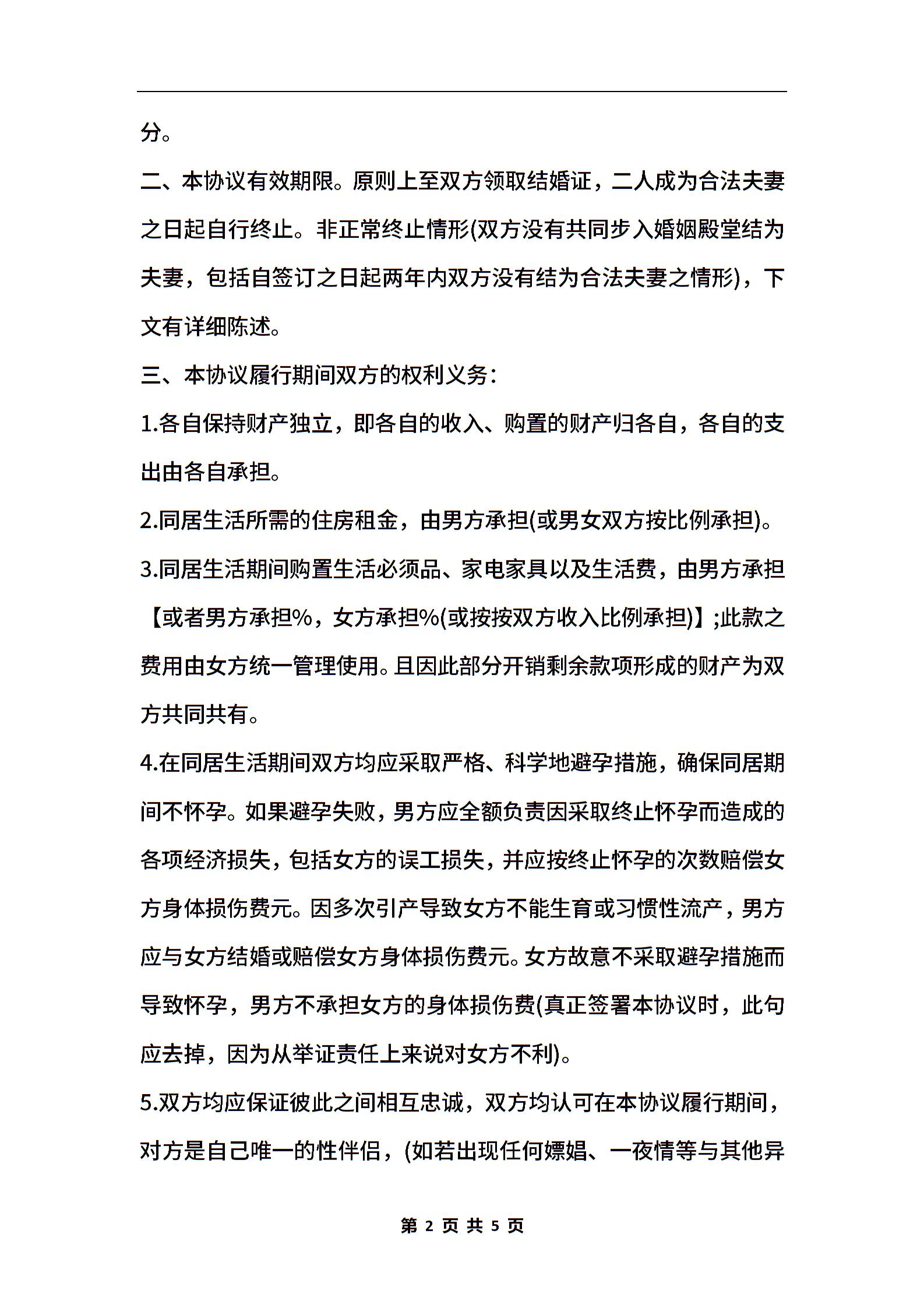 分。

二、本协议有效期限。原则上至双方领取结婚证，二人成为合法夫妻之日起自行终止。非正常终止情形(双方没有共同步入婚姻殿堂结为夫妻，包括自签订之日起两年内双方没有结为合法夫妻之情形)，下文有详细陈述。

三、本协议履行期间双方的权利义务：

1.各自保持财产独立，即各自的收入、购置的财产归各自，各自的支出由各自承担。

2.同居生活所需的住房租金，由男方承担(或男女双方按比例承担)。

3.同居生活期间购置生活必须品、家电家具以及生活费，由男方承担【或者男方承担%，女方承担%(或按按双方收入比例承担)】;此款之费用由女方统一管理使用。且因此部分开销剩余款项形成的财产为双方共同共有。

4.在同居生活期间双方均应采取严格、科学地避孕措施，确保同居期间不怀孕。如果避孕失败，男方应全额负责因采取终止怀孕而造成的各项经济损失，包括女方的误工损失，并应按终止怀孕的次数赔偿女方身体损伤费元。因多次引产导致女方不能生育或习惯性流产，男方应与女方结婚或赔偿女方身体损伤费元。女方故意不采取避孕措施而导致怀孕，男方不承担女方的身体损伤费(真正签署本协议时，此句应去掉，因为从举证责任上来说对女方不利)。

5.双方均应保证彼此之间相互忠诚，双方均认可在本协议履行期间，对方是自己唯一的性伴侣，(如若出现任何嫖娼、一夜情等与其他异

第 2 页 共 5 页